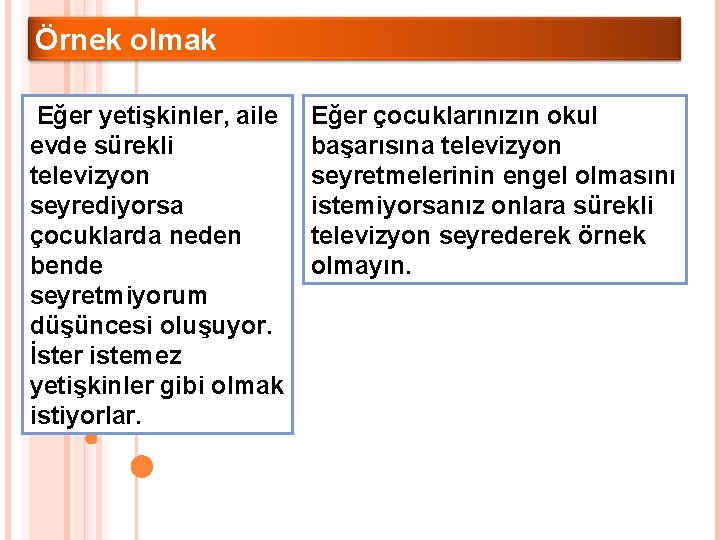 Örnek olmak

Eğer yetişkinler, aile evde sürekli televizyon seyrediyorsa çocuklarda neden bende seyretmiyorum düşüncesi oluşuyor. İster istemez yetişkinler gibi olmak istiyorlar.

Eğer çocuklarınızın okul başarısına televizyon seyretmelerinin engel olmasını istemiyorsanız onlara sürekli televizyon seyrederek örnek olmayın.